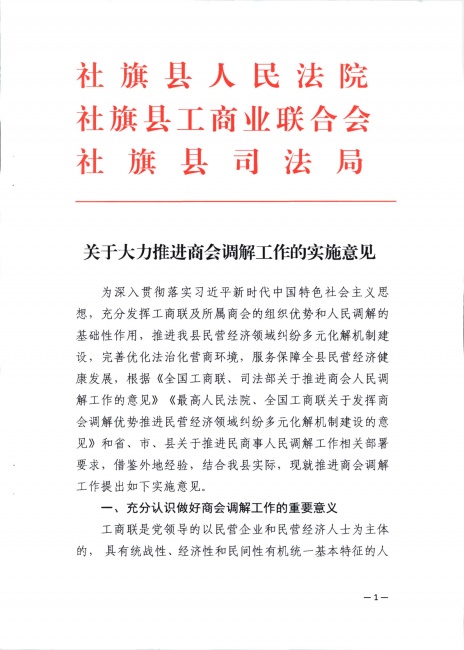 社旗县人民法院
社旗县工商业联合会
社旗县司法局

关于大力推进商会调解工作的实施意见

为深入贯彻落实习近平新时代中国特色社会主义思想，充分发挥工商联及所属商会的组织优势和人民调解的基础性作用，推进我县民营经济领域纠纷多元化解机制建设，完善优化法治化营商环境，服务保障全县民营经济健康发展，根据《全国工商联、司法部关于推进商会人民调解工作的意见》《最高人民法院、全国工商联关于发挥商会调解优势推进民营经济领域纠纷多元化解机制建设的意见》和省、市、县关于推进民商事人民调解工作相关部署要求，借鉴外地经验，结合我县实际，现就推进商会调解工作提出如下实施意见。

一、充分认识做好商会调解工作的重要意义

工商联是党领导的以民营企业和民营经济人士为主体的，具有统战性、经济性和民间性有机统一基本特征的人

—1—